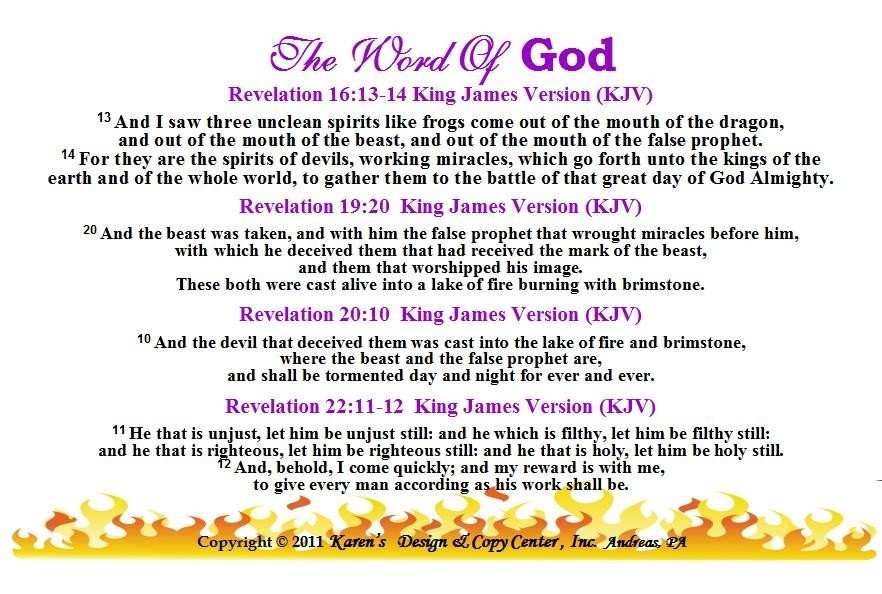 The Word Of God

Revelation 16:13-14 King James Version (KJV)

$^{13}$ And I saw three unclean spirits like frogs come out of the mouth of the dragon, and out of the mouth of the beast, and out of the mouth of the false prophet.
$^{14}$ For they are the spirits of devils, working miracles, which go forth unto the kings of the earth and of the whole world, to gather them to the battle of that great day of God Almighty.

Revelation 19:20 King James Version (KJV)

$^{20}$ And the beast was taken, and with him the false prophet that wrought miracles before him, with which he deceived them that had received the mark of the beast, and them that worshipped his image.
These both were cast alive into a lake of fire burning with brimstone.

Revelation 20:10 King James Version (KJV)

$^{10}$ And the devil that deceived them was cast into the lake of fire and brimstone, where the beast and the false prophet are, and shall be tormented day and night for ever and ever.

Revelation 22:11-12 King James Version (KJV)

$^{11}$ He that is unjust, let him be unjust still: and he which is filthy, let him be filthy still: and he that is righteous, let him be righteous still: and he that is holy, let him be holy still.
$^{12}$ And, behold, I come quickly; and my reward is with me, to give every man according as his work shall be.

Copyright © 2011 Karen's Design & Copy Center, Inc. Andreas, PA